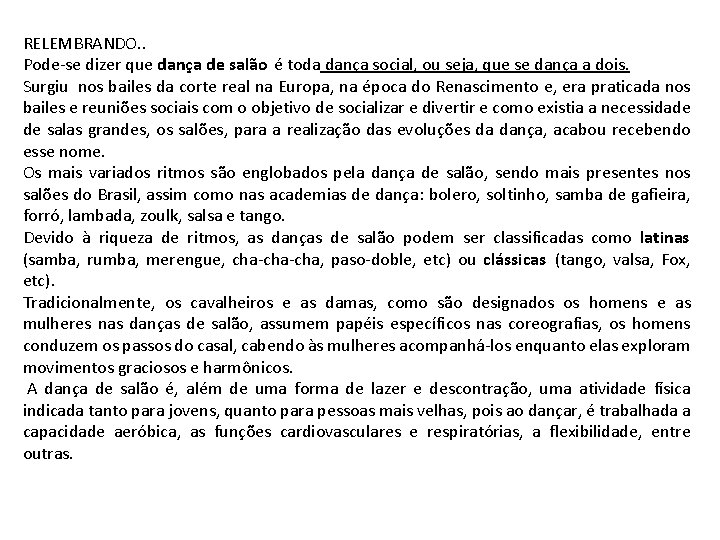 RELEMBRANDO..
Pode-se dizer que dança de salão é toda dança social, ou seja, que se dança a dois.
Surgiu nos bailes da corte real na Europa, na época do Renascimento e, era praticada nos bailes e reuniões sociais com o objetivo de socializar e divertir e como existia a necessidade de salas grandes, os salões, para a realização das evoluções da dança, acabou recebendo esse nome.
Os mais variados ritmos são englobados pela dança de salão, sendo mais presentes nos salões do Brasil, assim como nas academias de dança: bolero, soltinho, samba de gafieira, forró, lambada, zoulk, salsa e tango.
Devido à riqueza de ritmos, as danças de salão podem ser classificadas como latinas (samba, rumba, merengue, cha-cha-cha, paso-doble, etc) ou clássicas (tango, valsa, Fox, etc).
Tradicionalmente, os cavalheiros e as damas, como são designados os homens e as mulheres nas danças de salão, assumem papéis específicos nas coreografias, os homens conduzem os passos do casal, cabendo às mulheres acompanhá-los enquanto elas exploram movimentos graciosos e harmônicos.
A dança de salão é, além de uma forma de lazer e descontração, uma atividade física indicada tanto para jovens, quanto para pessoas mais velhas, pois ao dançar, é trabalhada a capacidade aeróbica, as funções cardiovasculares e respiratórias, a flexibilidade, entre outras.